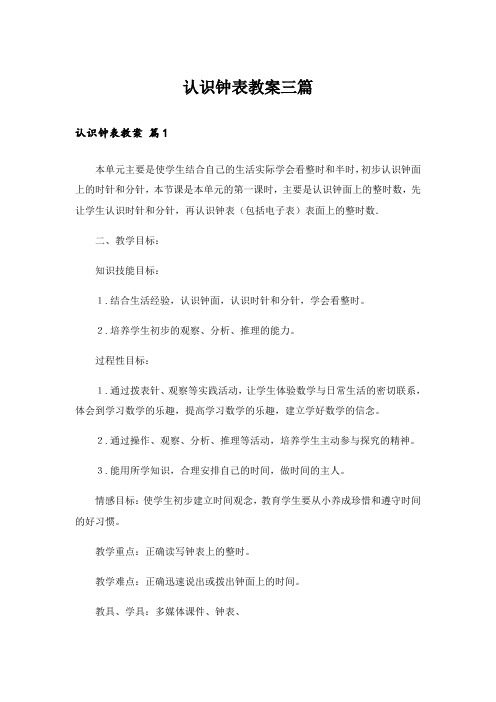 认识钟表教案三篇

认识钟表教案 篇1

本单元主要是使学生结合自己的生活实际学会看整时和半时，初步认识钟面上的时针和分针，本节课是本单元的第一课时，主要是认识钟面上的整时数，先让学生认识时针和分针，再认识钟表（包括电子表）表面上的整时数。

二、教学目标：

知识技能目标：

1．结合生活经验，认识钟面，认识时针和分针，学会看整时。

2．培养学生初步的观察、分析、推理的能力。

过程性目标：

1．通过拨表针、观察等实践活动，让学生体验数学与日常生活的密切联系，体会到学习数学的乐趣，提高学习数学的乐趣，建立学好数学的信念。

2．通过操作、观察、分析、推理等活动，培养学生主动参与探究的精神。

3．能用所学知识，合理安排自己的时间，做时间的主人。

情感目标：使学生初步建立时间观念，教育学生要从小养成珍惜和遵守时间的好习惯。

教学重点：正确读写钟表上的整时。

教学难点：正确迅速说出或拨出钟面上的时间。

教具、学具：多媒体课件、钟表、